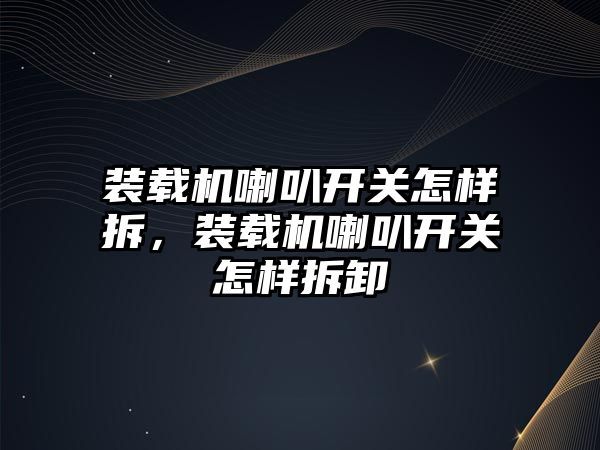 装载机喇叭开关怎样拆，装载机喇叭开关怎样拆卸